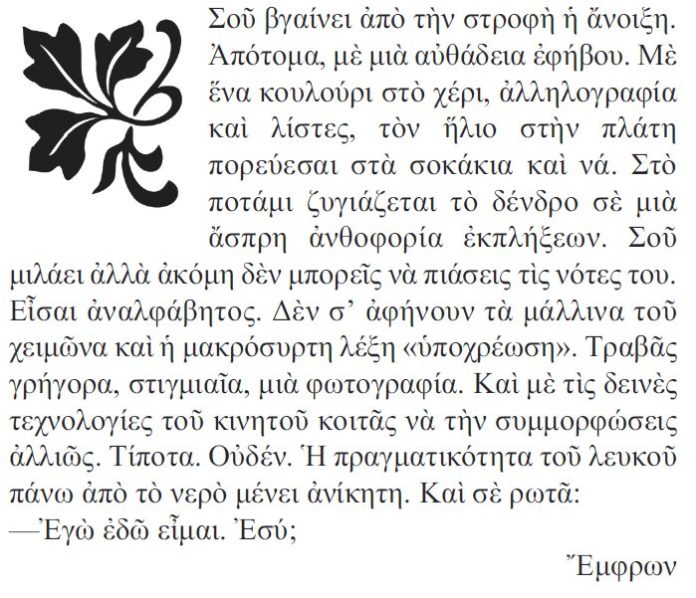 Σοῦ βγαίνει ἀπὸ τὴν στροφὴ ἡ ἄνοιξη. Ἀπότομα, μὲ μιὰ αὐθάδεια ἐφήβου. Μὲ ἕνα κουλούρι στὸ χέρι, ἀλληλογραφία καὶ λίστες, τὸν ἥλιο στὴν πλάτη πορεύεσαι στὰ σοκάκια καὶ νά. Στὸ ποτάμι ζυγιάζεται τὸ δένδρο σὲ μιὰ ἄσπρη ἀνθοφορία ἐκπλήξεων. Σοῦ μιλάει ἀλλὰ ἀκόμη δὲν μπορεῖς νὰ πιάσεις τὶς νότες του. Εἶσαι ἀναλφάβητος. Δὲν σ' ἀφήνουν τὰ μάλλινα τοῦ χειμῶνα καὶ ἡ μακρόσυρτη λέξη «ὑποχρέωση». Τραβᾶς γρήγορα, στιγμιαῖα, μιὰ φωτογραφία. Καὶ μὲ τὶς δεινὲς τεχνολογίες τοῦ κινητοῦ κοιτᾶς νὰ τὴν συμμορφώσεις ἀλλιῶς. Τίποτα. Οὐδέν. Ἡ πραγματικότητα τοῦ λευκοῦ πάνω ἀπὸ τὸ νερὸ μένει ἀνίκητη. Καὶ σὲ ρωτᾶ:
—Ἐγὼ ἐδῶ εἶμαι. Ἐσύ;

Ἔμφρων